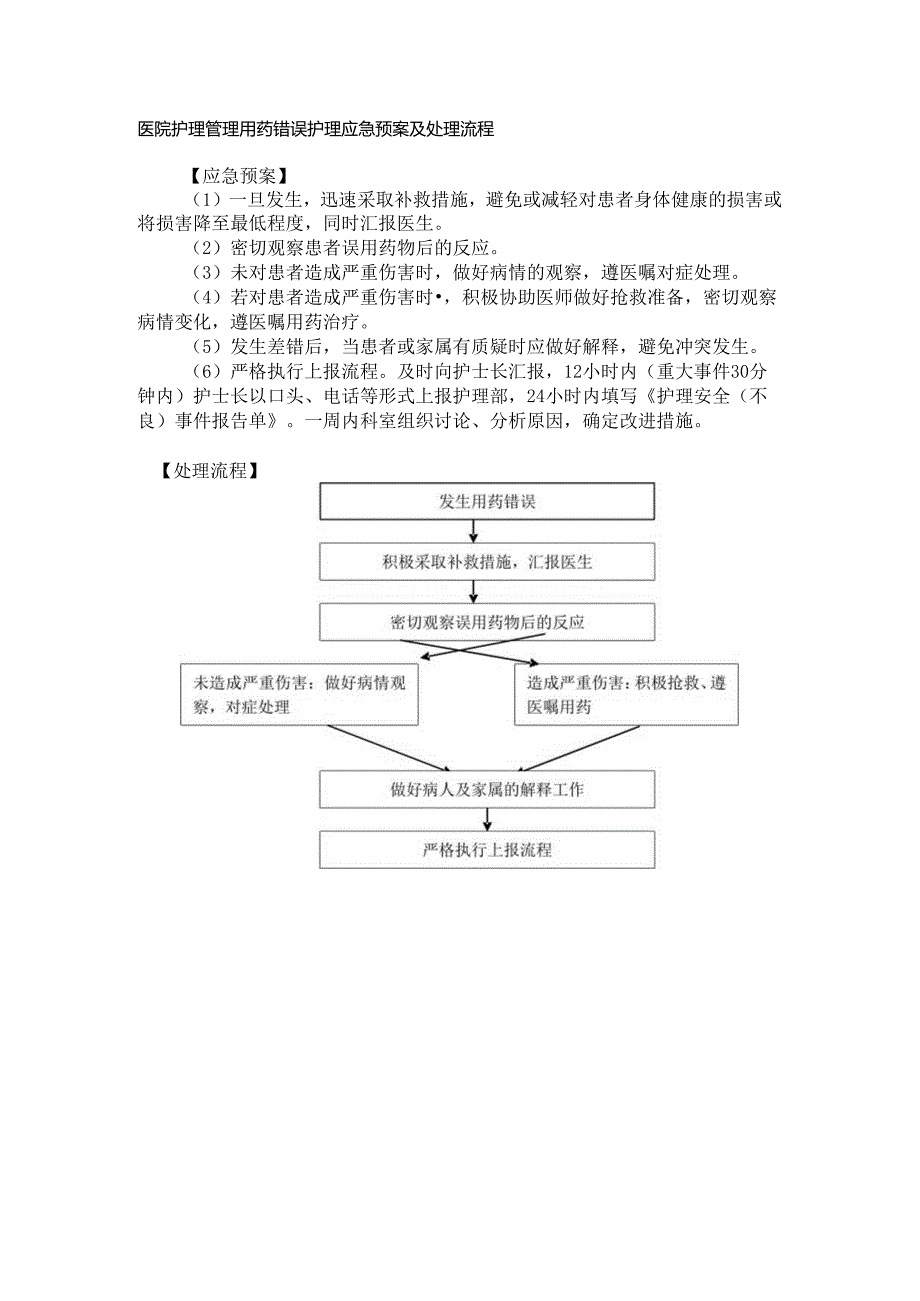 医院护理管理用药错误护理应急预案及处理流程

【应急预案】

（1）一旦发生，迅速采取补救措施，避免或减轻对患者身体健康的损害或将损害降至最低程度，同时汇报医生。

（2）密切观察患者误用药物后的反应。

（3）未对患者造成严重伤害时，做好病情的观察，遵医嘱对症处理。

（4）若对患者造成严重伤害时•，积极协助医师做好抢救准备，密切观察病情变化，遵医嘱用药治疗。

（5）发生差错后，当患者或家属有质疑时应做好解释，避免冲突发生。

（6）严格执行上报流程。及时向护士长汇报，12小时内（重大事件30分钟内）护士长以口头、电话等形式上报护理部，24小时内填写《护理安全（不良）事件报告单》。一周内科室组织讨论、分析原因，确定改进措施。

【处理流程】

发生用药错误

积极采取补救措施，汇报医生

密切观察误用药物后的反应

未造成严重伤害：做好病情观察，对症处理

造成严重伤害：积极抢救、遵医嘱用药

做好病人及家属的解释工作

严格执行上报流程